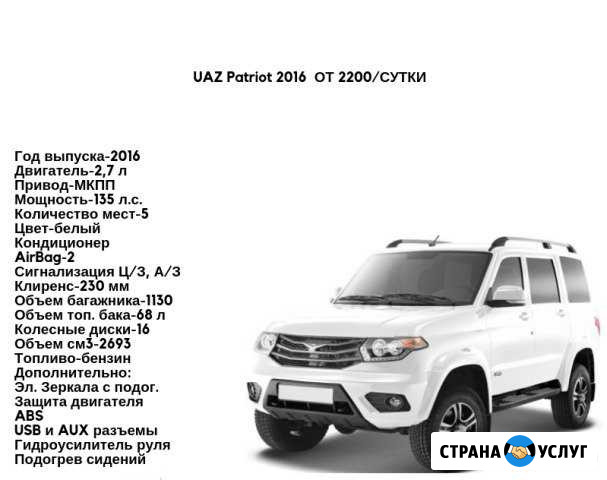 UAZ Patriot 2016 ОТ 2200/СУТКИ

Год выпуска-2016
Двигатель-2,7 л
Привод-МКПП
Мощность-135 л.с.
Количество мест-5
Цвет-белый
Кондиционер
AirBag-2
Сигнализация Ц/З, А/З
Клиренс-230 мм
Объем багажника-1130
Объем топ. бака-68 л
Колесные диски-16
Объем см3-2693
Топливо-бензин
Дополнительно:
Эл. Зеркала с подог.
Защита двигателя
ABS
USB и AUX разъемы
Гидроусилитель руля
Подогрев сидений

СТРАНА УСЛУГ